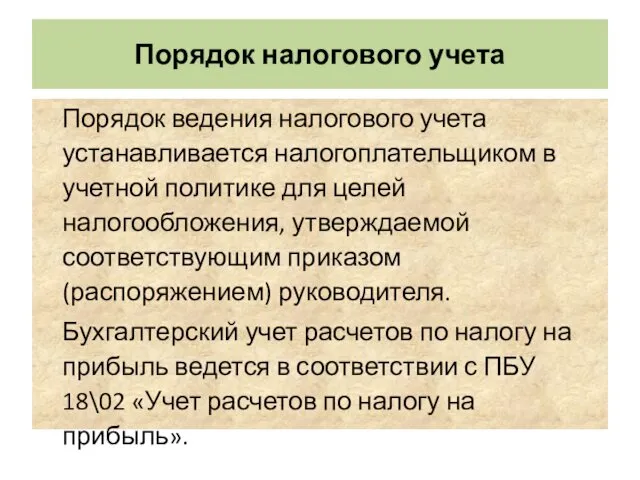 Порядок налогового учета

Порядок ведения налогового учета устанавливается налогоплательщиком в учетной политике для целей налогообложения, утверждаемой соответствующим приказом (распоряжением) руководителя.

Бухгалтерский учет расчетов по налогу на прибыль ведется в соответствии с ПБУ 18\02 «Учет расчетов по налогу на прибыль».